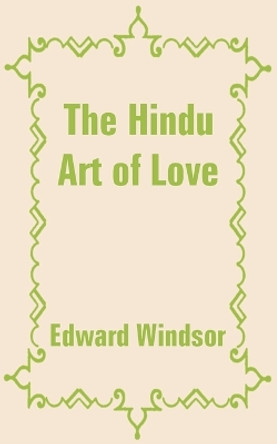 The Hindu Art of Love

Edward Windsor